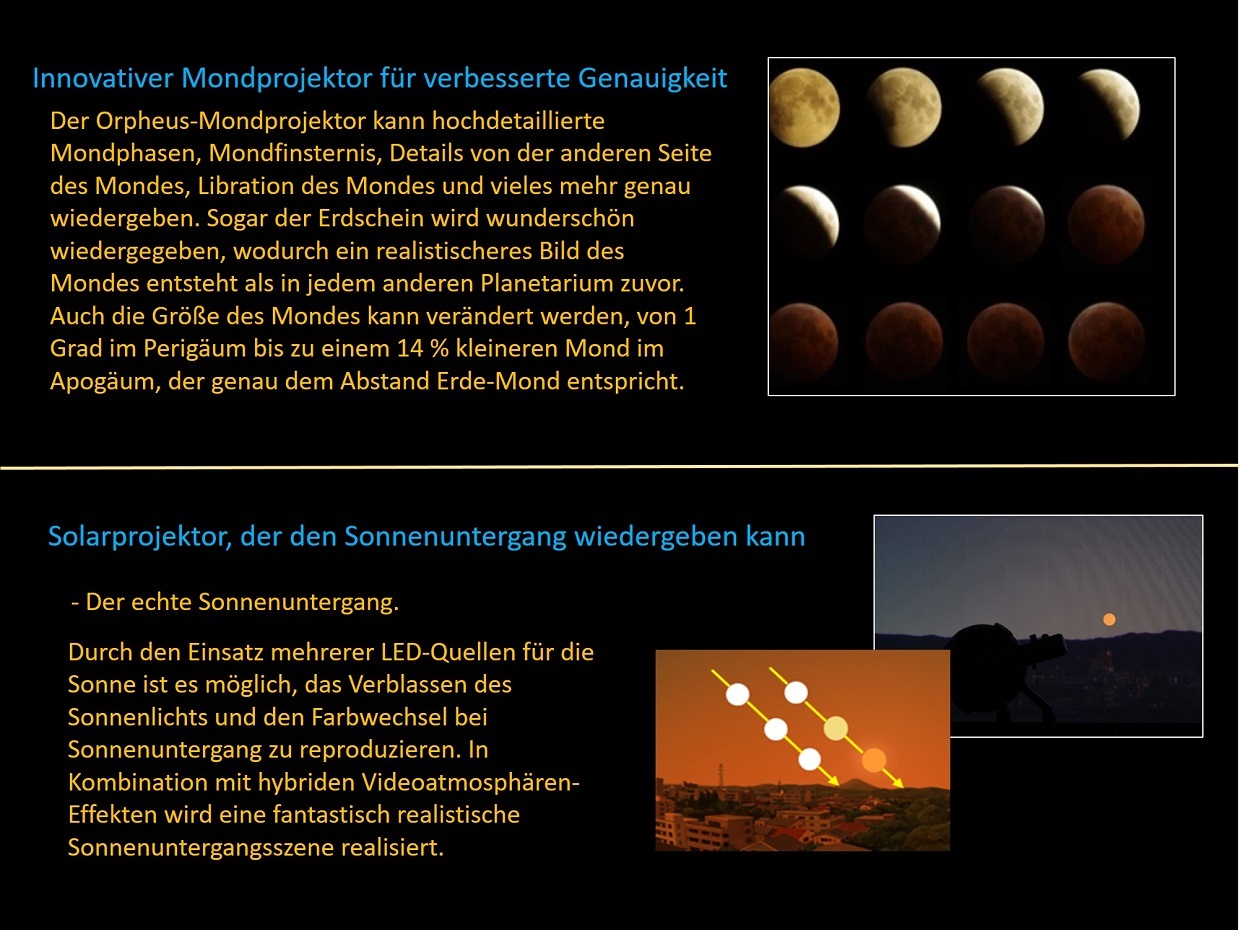 Innovativer Mondprojektor für verbesserte Genauigkeit

Der Orpheus-Mondprojektor kann hochdetaillierte Mondphasen, Mondfinsternis, Details von der anderen Seite des Mondes, Libration des Mondes und vieles mehr genau wiedergeben. Sogar der Erdschein wird wunderschön wiedergegeben, wodurch ein realistischeres Bild des Mondes entsteht als in jedem anderen Planetarium zuvor. Auch die Größe des Mondes kann verändert werden, von 1 Grad im Perigäum bis zu einem 14 % kleineren Mond im Apogäum, der genau dem Abstand Erde-Mond entspricht.

Solarprojektor, der den Sonnenuntergang wiedergeben kann

- Der echte Sonnenuntergang.

Durch den Einsatz mehrerer LED-Quellen für die Sonne ist es möglich, das Verblassen des Sonnenlichts und den Farbwechsel bei Sonnenuntergang zu reproduzieren. In Kombination mit hybriden Videoatmosphären-Effekten wird eine fantastisch realistische Sonnenuntergangsszene realisiert.